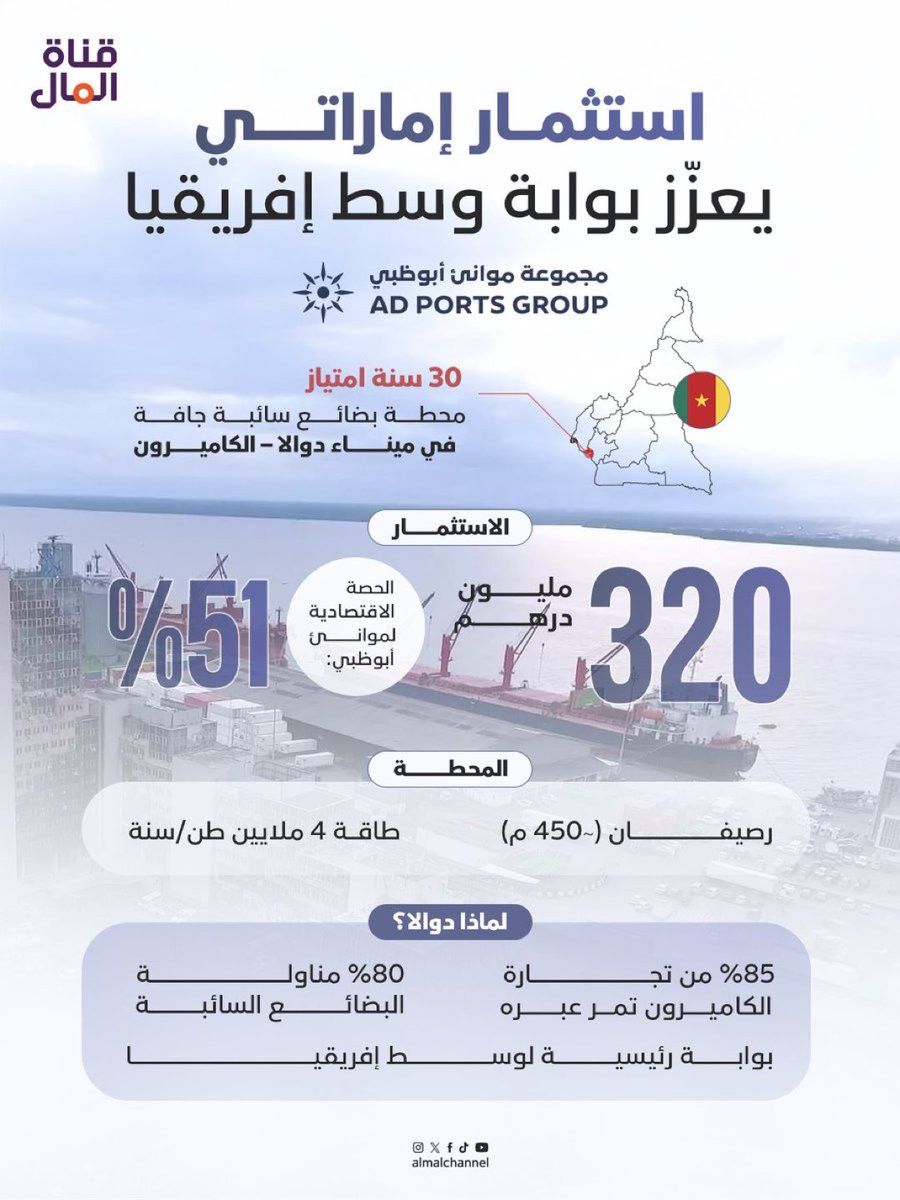 قناة المال

استثمار إماراتي
يعزّز بوابة وسط إفريقيا

مجموعة موانئ أبوظبي
AD PORTS GROUP

30 سنة امتياز
محطة بضائع سائبة جافة
في ميناء دوالا – الكاميرون

الاستثمار

320 مليون درهم

الحصة الاقتصادية لموانئ أبوظبي:
%51

المحطة

رصيفان (~450 م)
طاقة 4 ملايين طن/سنة

لماذا دوالا؟

85% من تجارة الكاميرون تمر عبره
80% مناولة البضائع السائبة

بوابة رئيسية لوسط إفريقيا

almalchannel